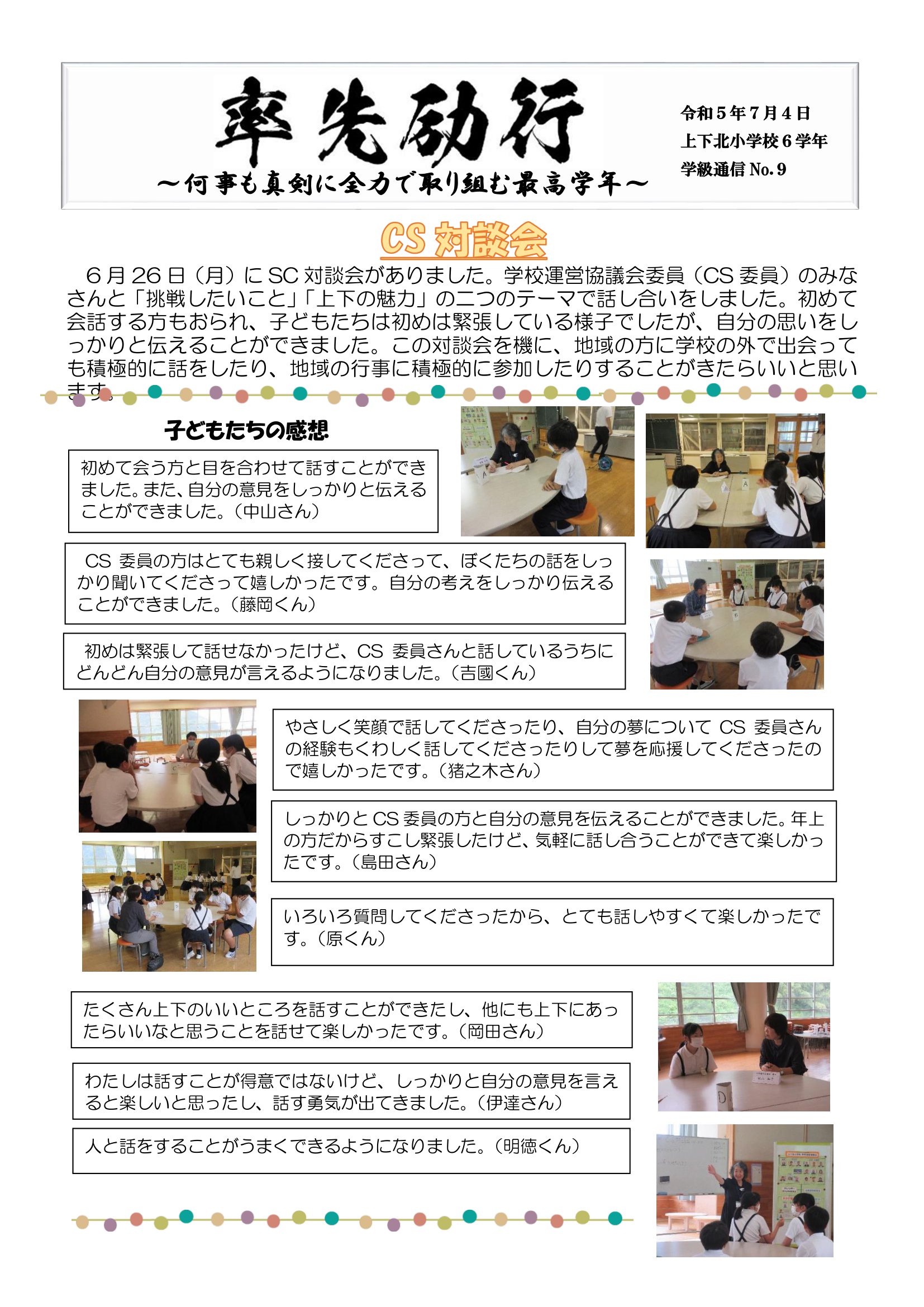 率先励行

～何事も真剣に全力で取り組む最高学年～

令和５年７月４日
上下北小学校６学年
学級通信 No.９

CS 対談会

６月 26 日（月）に SC 対談会がありました。学校運営協議会委員（CS 委員）のみなさんと「挑戦したいこと」「上下の魅力」の二つのテーマで話し合いをしました。初めて会話する方もおられ、子どもたちは初めは緊張している様子でしたが、自分の思いをしっかりと伝えることができました。この対談会を機に、地域の方に学校の外で出会っても積極的に話をしたり、地域の行事に積極的に参加したりすることがきたらいいと思います。

子どもたちの感想

初めて会う方と目を合わせて話すことができました。また、自分の意見をしっかりと伝えることができました。（中山さん）

CS 委員の方はとても親しく接してくださって、ぼくたちの話をしっかり聞いてくださって嬉しかったです。自分の考えをしっかり伝えることができました。（藤岡くん）

初めは緊張して話せなかったけど、CS 委員さんと話しているうちにどんどん自分の意見が言えるようになりました。（吉國くん）

やさしく笑顔で話してくださったり、自分の夢について CS 委員さんの経験もくわしく話してくださったりして夢を応援してくださったので嬉しかったです。（猪之木さん）

しっかりと CS 委員の方と自分の意見を伝えることができました。年上の方だからすこし緊張したけど、気軽に話し合うことができて楽しかったです。（島田さん）

いろいろ質問してくださったから、とても話しやすくて楽しかったです。（原くん）

たくさん上下のいいところを話すことができたし、他にも上下にあったらいいなと思うことを話せて楽しかったです。（岡田さん）

わたしは話すことが得意ではないけど、しっかりと自分の意見を言えると楽しいと思ったし、話す勇気が出てきました。（伊達さん）

人と話をすることがうまくできるようになりました。（明徳くん）